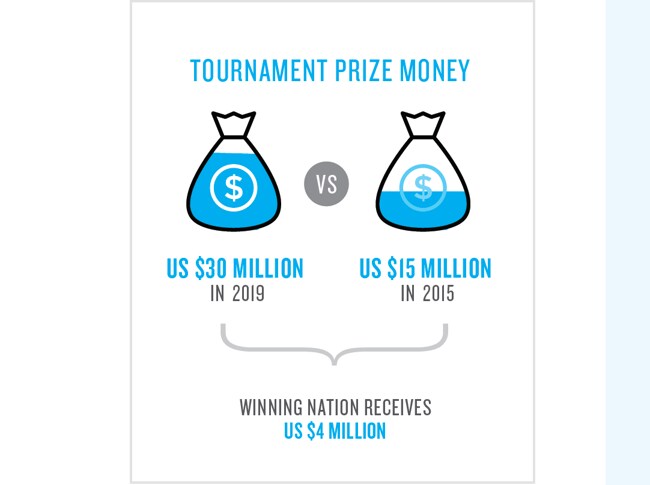 TOURNAMENT PRIZE MONEY

$

VS

$

US $30 MILLION
IN 2019

US $15 MILLION
IN 2015

WINNING NATION RECEIVES
US $4 MILLION